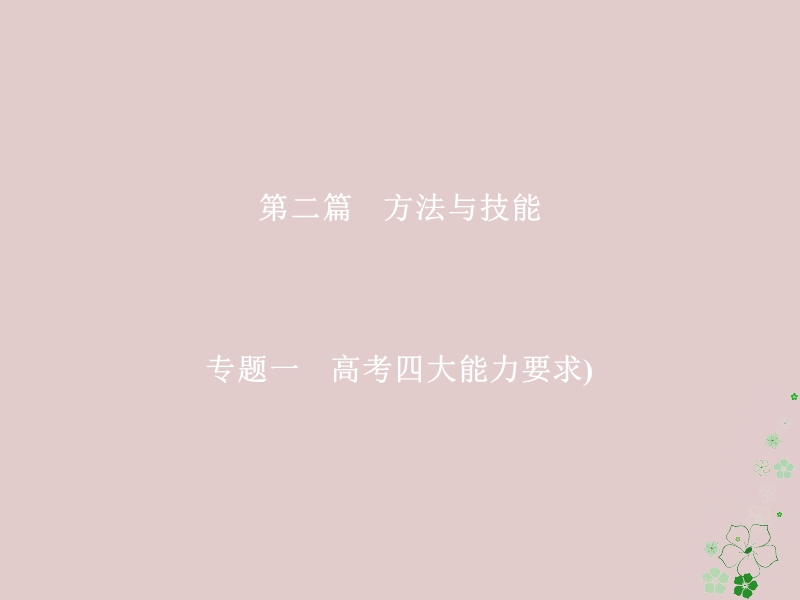 第二篇　方法与技能

专题一　高考四大能力要求)